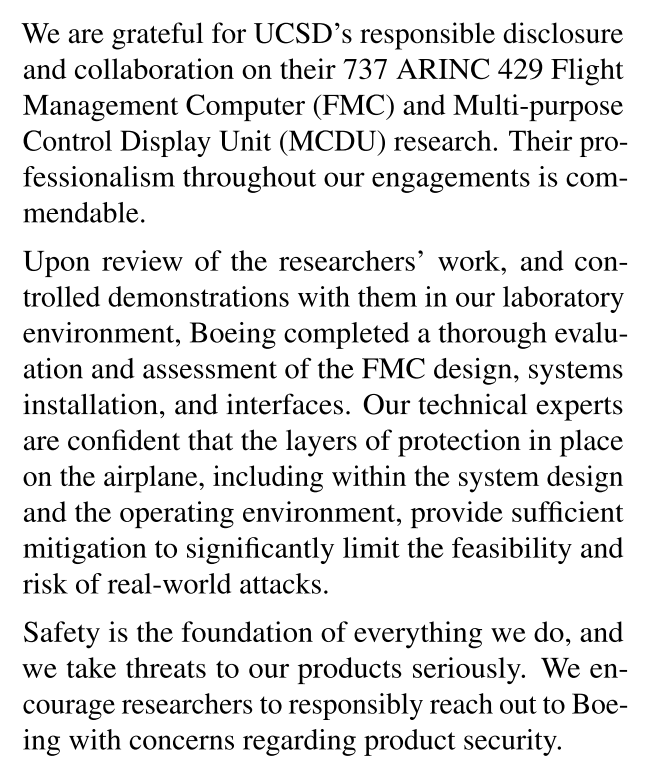 We are grateful for UCSD's responsible disclosure and collaboration on their 737 ARINC 429 Flight Management Computer (FMC) and Multi-purpose Control Display Unit (MCDU) research. Their professionalism throughout our engagements is commendable.

Upon review of the researchers' work, and controlled demonstrations with them in our laboratory environment, Boeing completed a thorough evaluation and assessment of the FMC design, systems installation, and interfaces. Our technical experts are confident that the layers of protection in place on the airplane, including within the system design and the operating environment, provide sufficient mitigation to significantly limit the feasibility and risk of real-world attacks.

Safety is the foundation of everything we do, and we take threats to our products seriously. We encourage researchers to responsibly reach out to Boeing with concerns regarding product security.